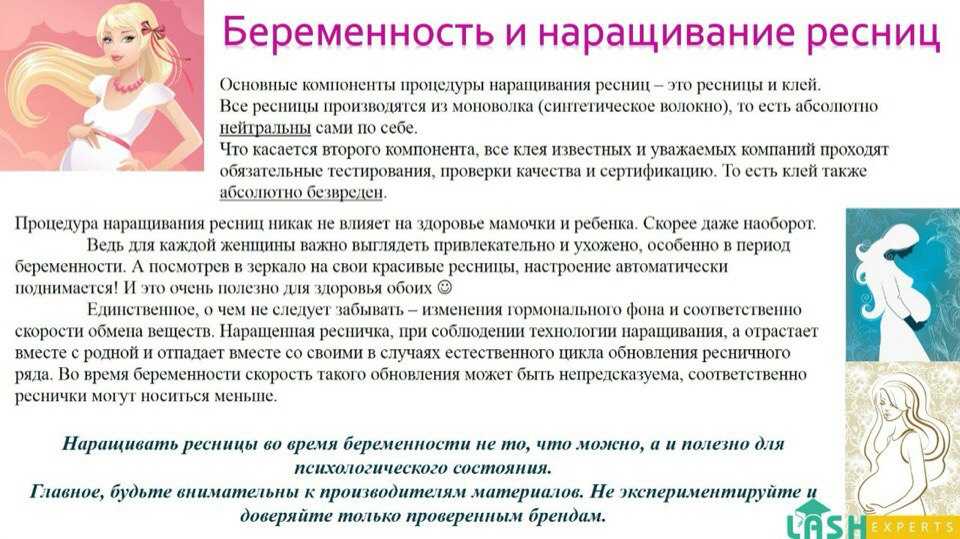 Беременность и наращивание ресниц

Основные компоненты процедуры наращивания ресниц – это ресницы и клей. Все ресницы производятся из моноволка (синтетическое волокно), то есть абсолютно нейтральны сами по себе. Что касается второго компонента, все клея известных и уважаемых компаний проходят обязательные тестирования, проверки качества и сертификацию. То есть клей также абсолютно безвреден.

Процедура наращивания ресниц никак не влияет на здоровье мамочки и ребенка. Скорее даже наоборот. Ведь для каждой женщины важно выглядеть привлекательно и ухожено, особенно в период беременности. А посмотрев в зеркало на свои красивые ресницы, настроение автоматически поднимается! И это очень полезно для здоровья обоих ☺

Единственное, о чем не следует забывать – изменения гормонального фона и соответственно скорости обмена веществ. Наращенная ресничка, при соблюдении технологии наращивания, а отрастает вместе с родной и отпадает вместе со своими в случаях естественного цикла обновления ресничного ряда. Во время беременности скорость такого обновления может быть непредсказуема, соответственно реснички могут носиться меньше.

Наращивать ресницы во время беременности не то, что можно, а и полезно для психологического состояния.
Главное, будьте внимательны к производителям материалов. Не экспериментируйте и доверяйте только проверенным брендам.

LASH EXPERTS